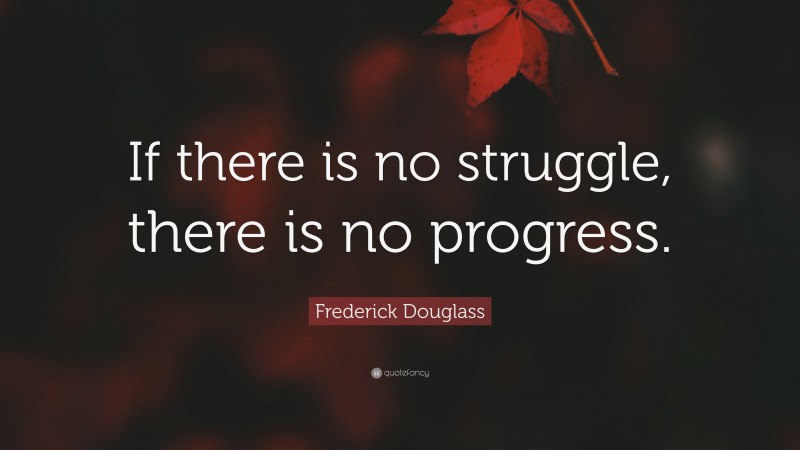 If there is no struggle, there is no progress.

Frederick Douglass

quotefancy